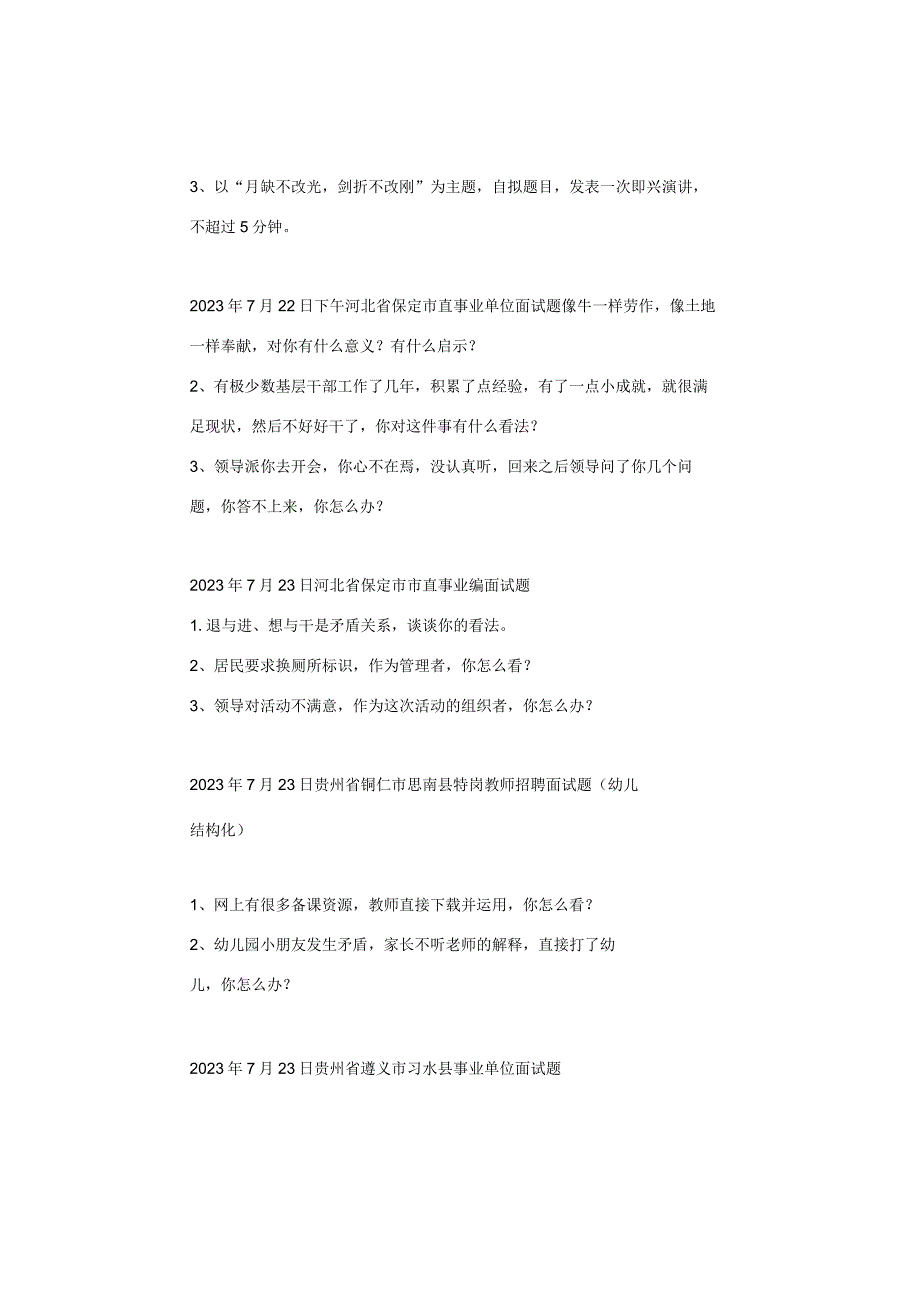 3、以“月缺不改光，剑折不改刚”为主题，自拟题目，发表一次即兴演讲，不超过5分钟。

2023年7月22日下午河北省保定市直事业单位面试题像牛一样劳作，像土地一样奉献，对你有什么意义？有什么启示？

2、有极少数基层干部工作了几年，积累了点经验，有了一点小成就，就很满足现状，然后不好好干了，你对这件事有什么看法？

3、领导派你去开会，你心不在焉，没认真听，回来之后领导问了你几个问题，你答不上来，你怎么办？

2023年7月23日河北省保定市市直事业编面试题

1.退与进、想与干是矛盾关系，谈谈你的看法。

2、居民要求换厕所标识，作为管理者，你怎么看？

3、领导对活动不满意，作为这次活动的组织者，你怎么办？

2023年7月23日贵州省铜仁市思南县特岗教师招聘面试题（幼儿结构化）

1、网上有很多备课资源，教师直接下载并运用，你怎么看？

2、幼儿园小朋友发生矛盾，家长不听老师的解释，直接打了幼儿，你怎么办？

2023年7月23日贵州省遵义市习水县事业单位面试题